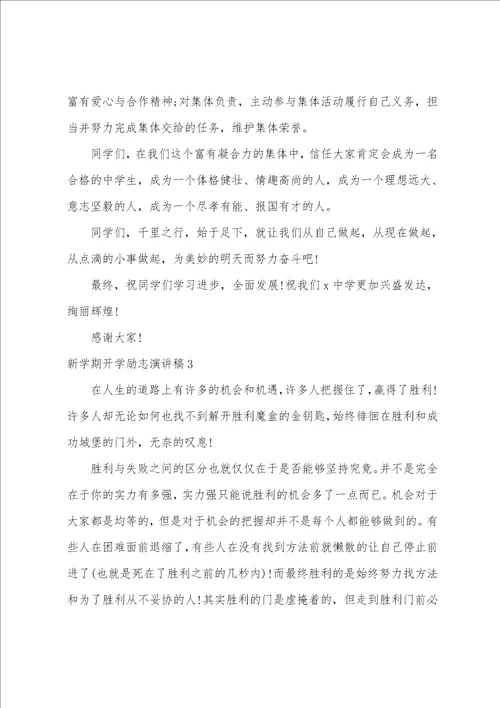 富有爱心与合作精神;对集体负责，主动参与集体活动履行自己义务，担当并努力完成集体交给的任务，维护集体荣誉。

同学们，在我们这个富有凝合力的集体中，信任大家肯定会成为一名合格的中学生，成为一个体格健壮、情趣高尚的人，成为一个理想远大、意志坚毅的人，成为一个尽孝有能、报国有才的人。

同学们，千里之行，始于足下，就让我们从自己做起，从现在做起，从点滴的小事做起，为美妙的明天而努力奋斗吧!

最终，祝同学们学习进步，全面发展!祝我们 x 中学更加兴盛发达，绚丽辉煌!

感谢大家!

新学期开学励志演讲稿 3

在人生的道路上有许多的机会和机遇，许多人把握住了，赢得了胜利!许多人却无论如何也找不到解开胜利魔盒的金钥匙，始终徘徊在胜利和成功城堡的门外，无奈的叹息!

胜利与失败之间的区分也就仅仅在于是否能够坚持究竟。并不是完全在于你的实力有多强，实力强只能说胜利的机会多了一点而已。机会对于大家都是均等的，但是对于机会的把握却并不是每个人都能够做到的。有些人在困难面前退缩了，有些人在没有找到方法前就懒散的让自己停止前进了(也就是死在了胜利之前的几秒内)!而最终胜利的是始终努力找方法和为了胜利从不妥协的人!其实胜利的门是虚掩着的，但走到胜利门前必